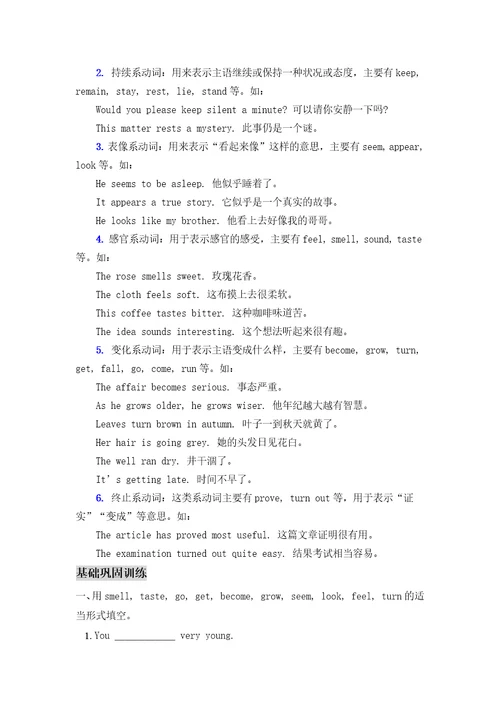 2. 持续系动词：用来表示主语继续或保持一种状况或态度，主要有 keep, remain, stay, rest, lie, stand 等。如：

Would you please keep silent a minute? 可以请你安静一下吗？

This matter rests a mystery. 此事仍是一个谜。

3. 表像系动词：用来表示"看起来像"这样的意思，主要有 seem, appear, look 等。如：

He seems to be asleep. 他似乎睡着了。

It appears a true story. 它似乎是一个真实的故事。

He looks like my brother. 他看上去好像我的哥哥。

4. 感官系动词：用于表示感官的感受，主要有 feel, smell, sound, taste 等。如：

The rose smells sweet. 玫瑰花香。

The cloth feels soft. 这布摸上去很柔软。

This coffee tastes bitter. 这种咖啡味道苦。

The idea sounds interesting. 这个想法听起来很有趣。

5. 变化系动词：用于表示主语变成什么样，主要有 become, grow, turn, get, fall, go, come, run 等。如：

The affair becomes serious. 事态严重。

As he grows older, he grows wiser. 他年纪越大越有智慧。

Leaves turn brown in autumn. 叶子一到秋天就黄了。

Her hair is going grey. 她的头发日见花白。

The well ran dry. 井干涸了。

It's getting late. 时间不早了。

6. 终止系动词：这类系动词主要有 prove, turn out 等，用于表示"证实""变成"等意思。如：

The article has proved most useful. 这篇文章证明很有用。

The examination turned out quite easy. 结果考试相当容易。

基础巩固训练

一、用 smell, taste, go, get, become, grow, seem, look, feel, turn 的适当形式填空。

1. You ____________ very young.